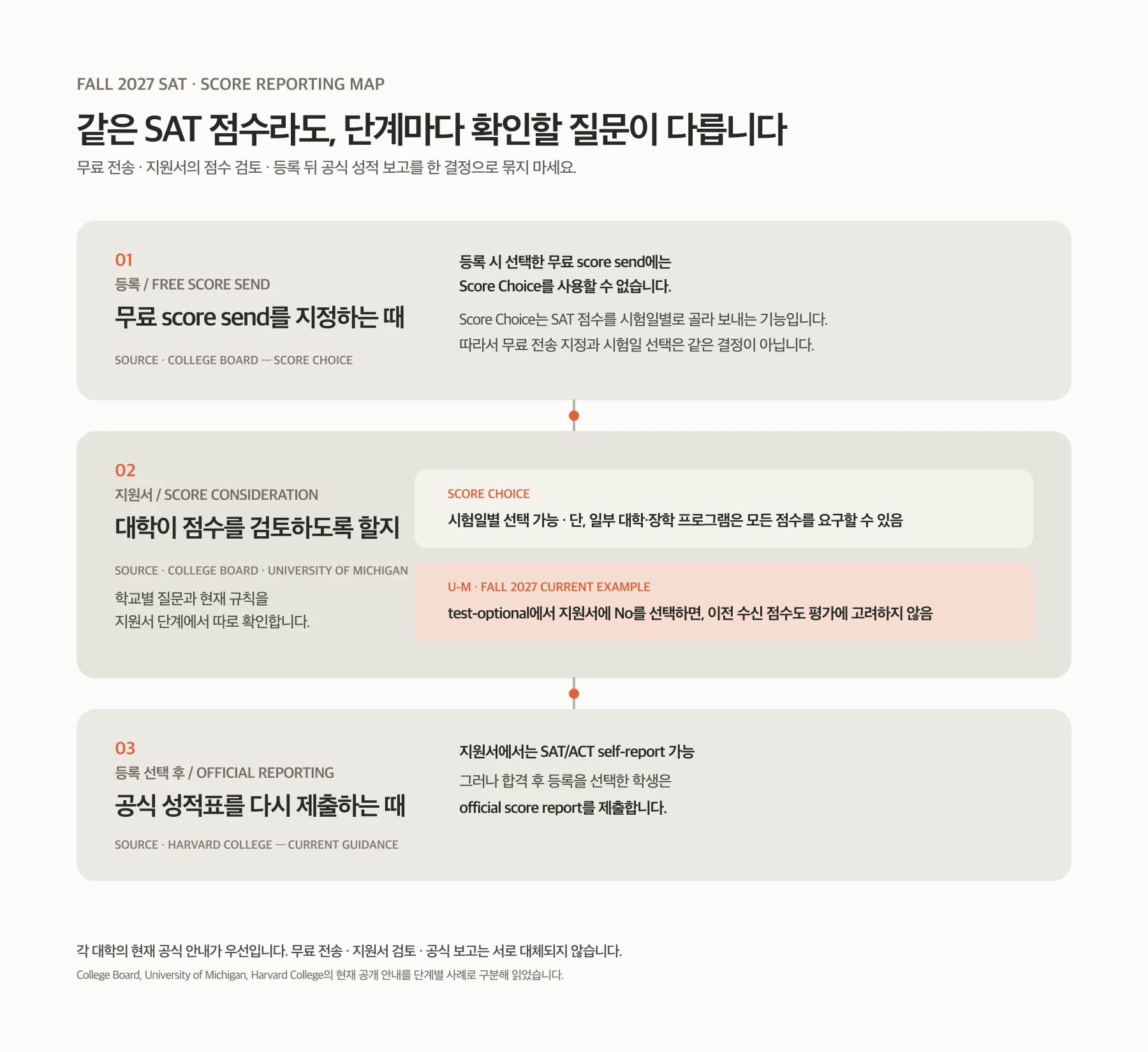 FALL 2027 SAT · SCORE REPORTING MAP

같은 SAT 점수라도, 단계마다 확인할 질문이 다릅니다

무료 전송 · 지원서의 점수 검토 · 등록 뒤 공식 성적 보고를 한 결정으로 묶지 마세요.

01
등록 / FREE SCORE SEND
무료 score send를 지정하는 때

SOURCE · COLLEGE BOARD — SCORE CHOICE

등록 시 선택한 무료 score send에는
Score Choice를 사용할 수 없습니다.

Score Choice는 SAT 점수를 시험일별로 골라 보내는 기능입니다.
따라서 무료 전송 지정과 시험일 선택은 같은 결정이 아닙니다.

02
지원서 / SCORE CONSIDERATION
대학이 점수를 검토하도록 할지

SOURCE · COLLEGE BOARD · UNIVERSITY OF MICHIGAN

학교별 질문과 현재 규칙을
지원서 단계에서 따로 확인합니다.

SCORE CHOICE
시험일별 선택 가능 · 단, 일부 대학·장학 프로그램은 모든 점수를 요구할 수 있음

U-M · FALL 2027 CURRENT EXAMPLE
test-optional에서 지원서에 No를 선택하면, 이전 수신 점수도 평가에 고려하지 않음

03
등록 선택 후 / OFFICIAL REPORTING
공식 성적표를 다시 제출하는 때

SOURCE · HARVARD COLLEGE — CURRENT GUIDANCE

지원서에서는 SAT/ACT self-report 가능
그러나 합격 후 등록을 선택한 학생은
official score report를 제출합니다.

각 대학의 현재 공식 안내가 우선입니다. 무료 전송 · 지원서 검토 · 공식 보고는 서로 대체되지 않습니다.
College Board, University of Michigan, Harvard College의 현재 공개 안내를 단계별 사례로 구분해 읽었습니다.